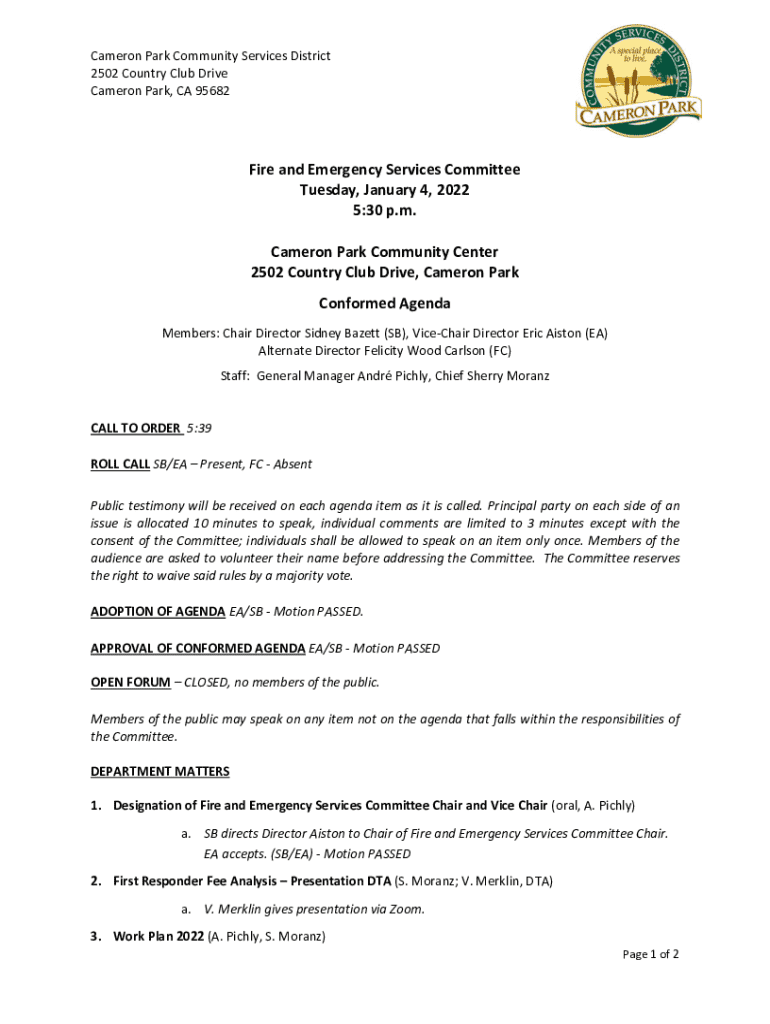 Cameron Park Community Services District
2502 Country Club Drive
Cameron Park, CA 95682

COMMUNITY SERVICES DISTRICT
A special place to live.
CAMERON PARK

Fire and Emergency Services Committee
Tuesday, January 4, 2022
5:30 p.m.

Cameron Park Community Center
2502 Country Club Drive, Cameron Park

Conformed Agenda

Members: Chair Director Sidney Bazett (SB), Vice-Chair Director Eric Aiston (EA)
Alternate Director Felicity Wood Carlson (FC)

Staff: General Manager André Pichly, Chief Sherry Moranz

CALL TO ORDER 5:39

ROLL CALL SB/EA – Present, FC - Absent

Public testimony will be received on each agenda item as it is called. Principal party on each side of an issue is allocated 10 minutes to speak, individual comments are limited to 3 minutes except with the consent of the Committee; individuals shall be allowed to speak on an item only once. Members of the audience are asked to volunteer their name before addressing the Committee. The Committee reserves the right to waive said rules by a majority vote.

ADOPTION OF AGENDA EA/SB - Motion PASSED.

APPROVAL OF CONFORMED AGENDA EA/SB - Motion PASSED

OPEN FORUM – CLOSED, no members of the public.

Members of the public may speak on any item not on the agenda that falls within the responsibilities of the Committee.

DEPARTMENT MATTERS

1. Designation of Fire and Emergency Services Committee Chair and Vice Chair (oral, A. Pichly)

a. SB directs Director Aiston to Chair of Fire and Emergency Services Committee Chair. EA accepts. (SB/EA) - Motion PASSED

2. First Responder Fee Analysis – Presentation DTA (S. Moranz; V. Merklin, DTA)

a. V. Merklin gives presentation via Zoom.

3. Work Plan 2022 (A. Pichly, S. Moranz)

Page 1 of 2